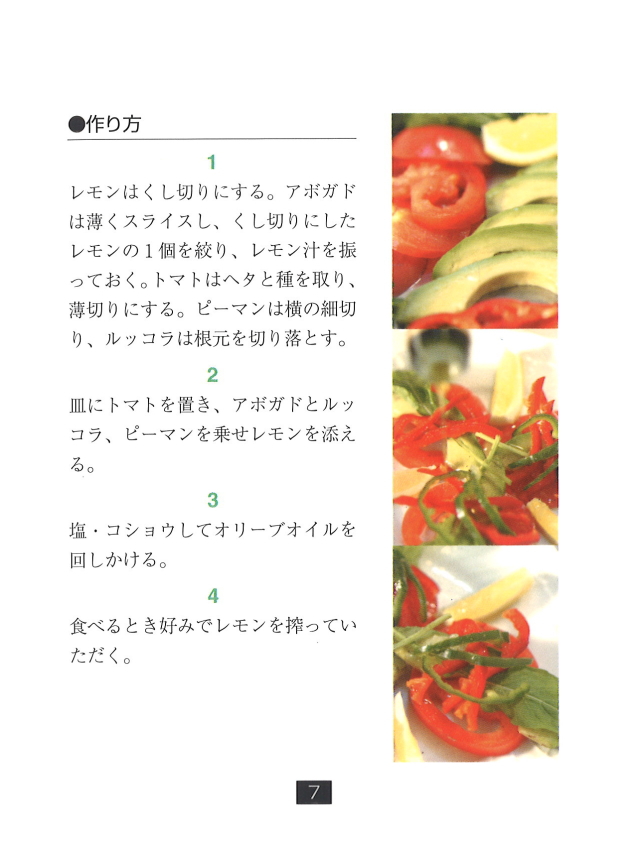 ●作り方

1

レモンはくし切りにする。アボガドは薄くスライスし、くし切りにしたレモンの1個を絞り、レモン汁を振っておく。トマトはヘタと種を取り、薄切りにする。ピーマンは横の細切り、ルッコラは根元を切り落とす。

2

皿にトマトを置き、アボガドとルッコラ、ピーマンを乗せレモンを添える。

3

塩・コショウしてオリーブオイルを回しかける。

4

食べるとき好みでレモンを搾っていただく。

7